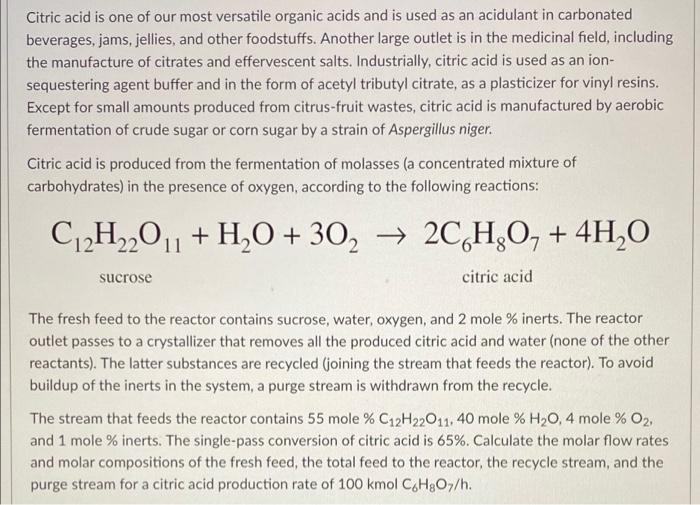 Citric acid is one of our most versatile organic acids and is used as an acidulant in carbonated beverages, jams, jellies, and other foodstuffs. Another large outlet is in the medicinal field, including the manufacture of citrates and effervescent salts. Industrially, citric acid is used as an ion-sequestering agent buffer and in the form of acetyl tributyl citrate, as a plasticizer for vinyl resins. Except for small amounts produced from citrus-fruit wastes, citric acid is manufactured by aerobic fermentation of crude sugar or corn sugar by a strain of Aspergillus niger.

Citric acid is produced from the fermentation of molasses (a concentrated mixture of carbohydrates) in the presence of oxygen, according to the following reactions:

$C_{12}H_{22}O_{11} + H_2O + 3O_2 \rightarrow 2C_6H_8O_7 + 4H_2O$

sucrose

citric acid

The fresh feed to the reactor contains sucrose, water, oxygen, and 2 mole % inerts. The reactor outlet passes to a crystallizer that removes all the produced citric acid and water (none of the other reactants). The latter substances are recycled (joining the stream that feeds the reactor). To avoid buildup of the inerts in the system, a purge stream is withdrawn from the recycle.

The stream that feeds the reactor contains 55 mole % $C_{12}H_{22}O_{11}$, 40 mole % $H_2O$, 4 mole % $O_2$, and 1 mole % inerts. The single-pass conversion of citric acid is 65%. Calculate the molar flow rates and molar compositions of the fresh feed, the total feed to the reactor, the recycle stream, and the purge stream for a citric acid production rate of 100 kmol $C_6H_8O_7$/h.